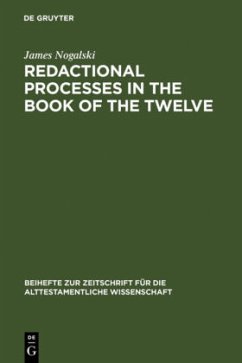 DE GRUYTER

James Nogalski

REDACTIONAL PROCESSES IN THE BOOK OF THE TWELVE

BEIHEFTE ZUR ZEITSCHRIFT FÜR DIE ALTTESTAMENTLICHE WISSENSCHAFT

DE G